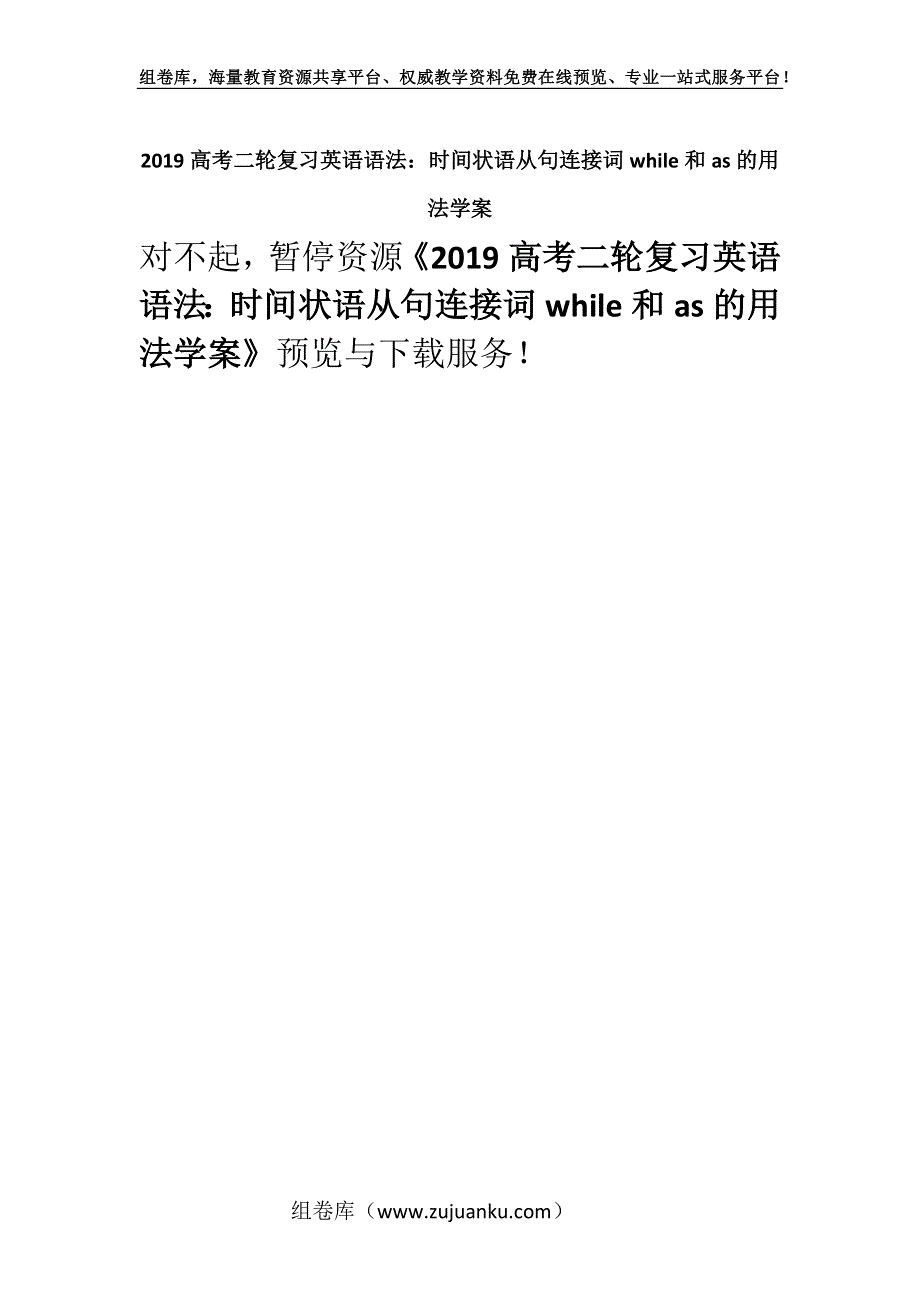 组卷库，海量教育资源共享平台、权威教学资料免费在线预览、专业一站式服务平台！

2019 高考二轮复习英语语法：时间状语从句连接词 while 和 as 的用法学案

对不起，暂停资源《2019 高考二轮复习英语语法：时间状语从句连接词 while 和 as 的用法学案》预览与下载服务！

组卷库（www.zujuanku.com）